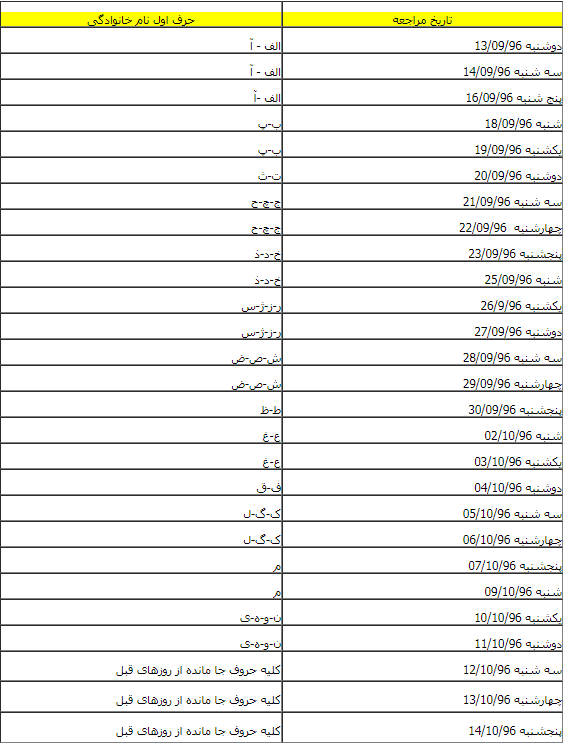 | تاریخ مراجعه | حرف اول نام خانوادگی |
|---|---|
| دوشنبه 13/09/96 | الف - آ |
| سه شنبه 14/09/96 | الف - آ |
| پنج شنبه 16/09/96 | الف -آ |
| شنبه 18/09/96 | ب-پ |
| یکشنبه 19/09/96 | ب-پ |
| دوشنبه 20/09/96 | ت-ث |
| سه شنبه 21/09/96 | ج-چ-ح |
| چهارشنبه 22/09/96 | ج-چ-ح |
| پنجشنبه 23/09/96 | خ-د-ذ |
| شنبه 25/09/96 | خ-د-ذ |
| یکشنبه 26/9/96 | ر-ز-ژ-س |
| دوشنبه 27/09/96 | ر-ز-ژ-س |
| سه شنبه 28/09/96 | ش-ص-ض |
| چهارشنبه 29/09/96 | ش-ص-ض |
| پنجشنبه 30/09/96 | ط-ظ |
| شنبه 02/10/96 | ع-غ |
| یکشنبه 03/10/96 | ع-غ |
| دوشنبه 04/10/96 | ف-ق |
| سه شنبه 05/10/96 | ک-گ-ل |
| چهارشنبه 06/10/96 | ک-گ-ل |
| پنجشنبه 07/10/96 | م |
| شنبه 09/10/96 | م |
| یکشنبه 10/10/96 | ن-و-ه-ی |
| دوشنبه 11/10/96 | ن-و-ه-ی |
| سه شنبه 12/10/96 | کلیه حروف جا مانده از روزهای قبل |
| چهارشنبه 13/10/96 | کلیه حروف جا مانده از روزهای قبل |
| پنجشنبه 14/10/96 | کلیه حروف جا مانده از روزهای قبل |